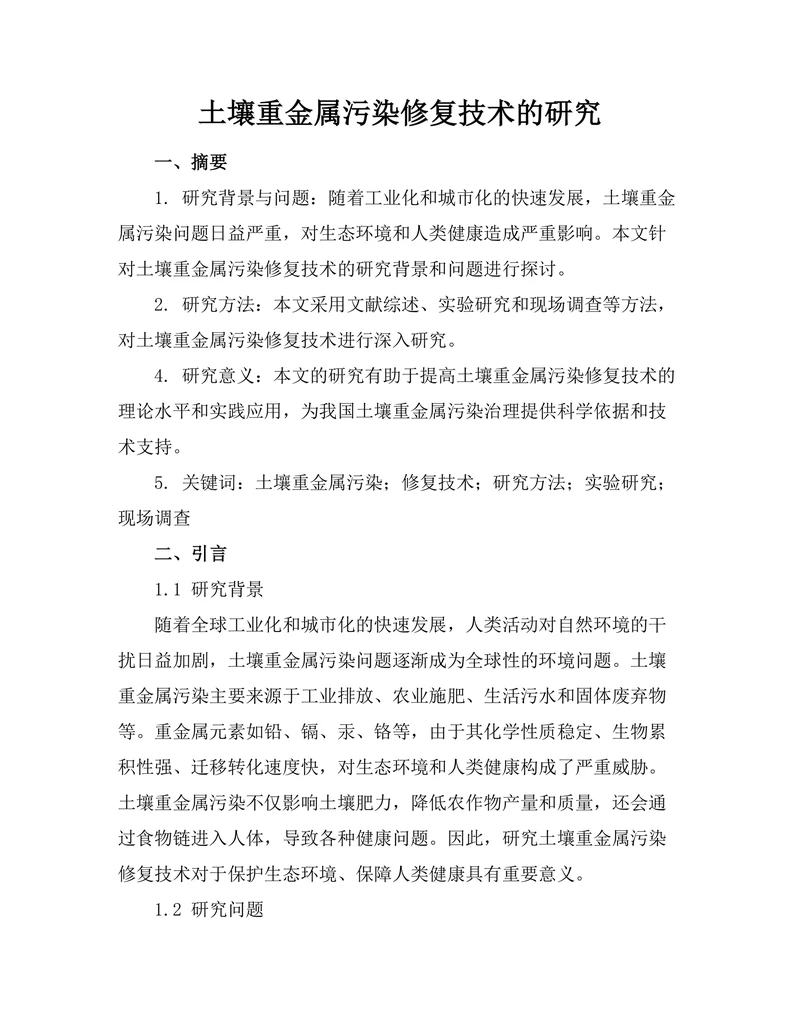 土壤重金属污染修复技术的研究

一、摘要

1. 研究背景与问题：随着工业化和城市化的快速发展，土壤重金属污染问题日益严重，对生态环境和人类健康造成严重影响。本文针对土壤重金属污染修复技术的研究背景和问题进行探讨。

2. 研究方法：本文采用文献综述、实验研究和现场调查等方法，对土壤重金属污染修复技术进行深入研究。

4. 研究意义：本文的研究有助于提高土壤重金属污染修复技术的理论水平和实践应用，为我国土壤重金属污染治理提供科学依据和技术支持。

5. 关键词：土壤重金属污染；修复技术；研究方法；实验研究；现场调查

二、引言

1.1 研究背景

随着全球工业化和城市化的快速发展，人类活动对自然环境的干扰日益加剧，土壤重金属污染问题逐渐成为全球性的环境问题。土壤重金属污染主要来源于工业排放、农业施肥、生活污水和固体废弃物等。重金属元素如铅、镉、汞、铬等，由于其化学性质稳定、生物累积性强、迁移转化速度快，对生态环境和人类健康构成了严重威胁。土壤重金属污染不仅影响土壤肥力，降低农作物产量和质量，还会通过食物链进入人体，导致各种健康问题。因此，研究土壤重金属污染修复技术对于保护生态环境、保障人类健康具有重要意义。

1.2 研究问题